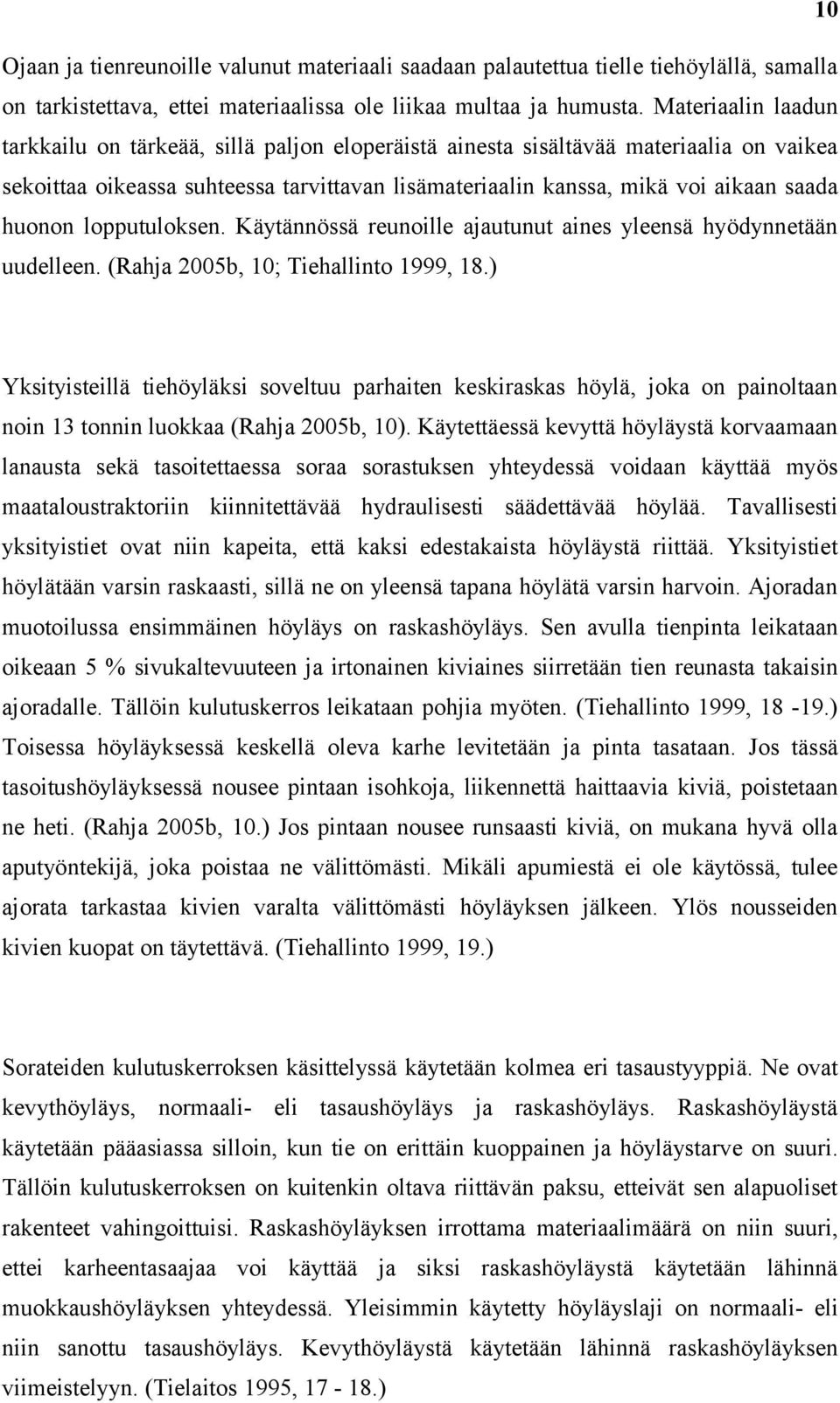 10

Ojaan ja tienreunoille valunut materiaali saadaan palautettua tielle tiehöylällä, samalla on tarkistettava, ettei materiaalissa ole liikaa multaa ja humusta. Materiaalin laadun tarkkailu on tärkeää, sillä paljon eloperäistä ainesta sisältävää materiaalia on vaikea sekoittaa oikeassa suhteessa tarvittavan lisämateriaalin kanssa, mikä voi aikaan saada huonon lopputuloksen. Käytännössä reunoille ajautunut aines yleensä hyödynnetään uudelleen. (Rahja 2005b, 10; Tiehallinto 1999, 18.)

Yksityisteillä tiehöyläksi soveltuu parhaiten keskiraskas höylä, joka on painoltaan noin 13 tonnin luokkaa (Rahja 2005b, 10). Käytettäessä kevyttä höyläystä korvaamaan lanausta sekä tasoitettaessa soraa sorastuksen yhteydessä voidaan käyttää myös maataloustraktoriin kiinnitettävää hydraulisesti säädettävää höylää. Tavallisesti yksityistiet ovat niin kapeita, että kaksi edestakaista höyläystä riittää. Yksityistiet höylätään varsin raskaasti, sillä ne on yleensä tapana höylätä varsin harvoin. Ajoradan muotoilussa ensimmäinen höyläys on raskashöyläys. Sen avulla tienpinta leikataan oikeaan 5 % sivukaltevuuteen ja irtonainen kiviaines siirretään tien reunasta takaisin ajoradalle. Tällöin kulutuskerros leikataan pohjia myöten. (Tiehallinto 1999, 18 -19.) Toisessa höyläyksessä keskellä oleva karhe levitetään ja pinta tasataan. Jos tässä tasoitushöyläyksessä nousee pintaan isohkoja, liikennettä haittaavia kiviä, poistetaan ne heti. (Rahja 2005b, 10.) Jos pintaan nousee runsaasti kiviä, on mukana hyvä olla aputyöntekijä, joka poistaa ne välittömästi. Mikäli apumiestä ei ole käytössä, tulee ajorata tarkastaa kivien varalta välittömästi höyläyksen jälkeen. Ylös nousseiden kivien kuopat on täytettävä. (Tiehallinto 1999, 19.)

Sorateiden kulutuskerroksen käsittelyssä käytetään kolmea eri tasaustyyppiä. Ne ovat kevythöyläys, normaali- eli tasaushöyläys ja raskashöyläys. Raskashöyläystä käytetään pääasiassa silloin, kun tie on erittäin kuoppainen ja höyläystarve on suuri. Tällöin kulutuskerroksen on kuitenkin oltava riittävän paksu, etteivät sen alapuoliset rakenteet vahingoittuisi. Raskashöyläyksen irrottama materiaalimäärä on niin suuri, ettei karheentasaajaa voi käyttää ja siksi raskashöyläystä käytetään lähinnä muokkaushöyläyksen yhteydessä. Yleisimmin käytetty höyläyslaji on normaali- eli niin sanottu tasaushöyläys. Kevythöyläystä käytetään lähinnä raskashöyläyksen viimeistelyyn. (Tielaitos 1995, 17 - 18.)